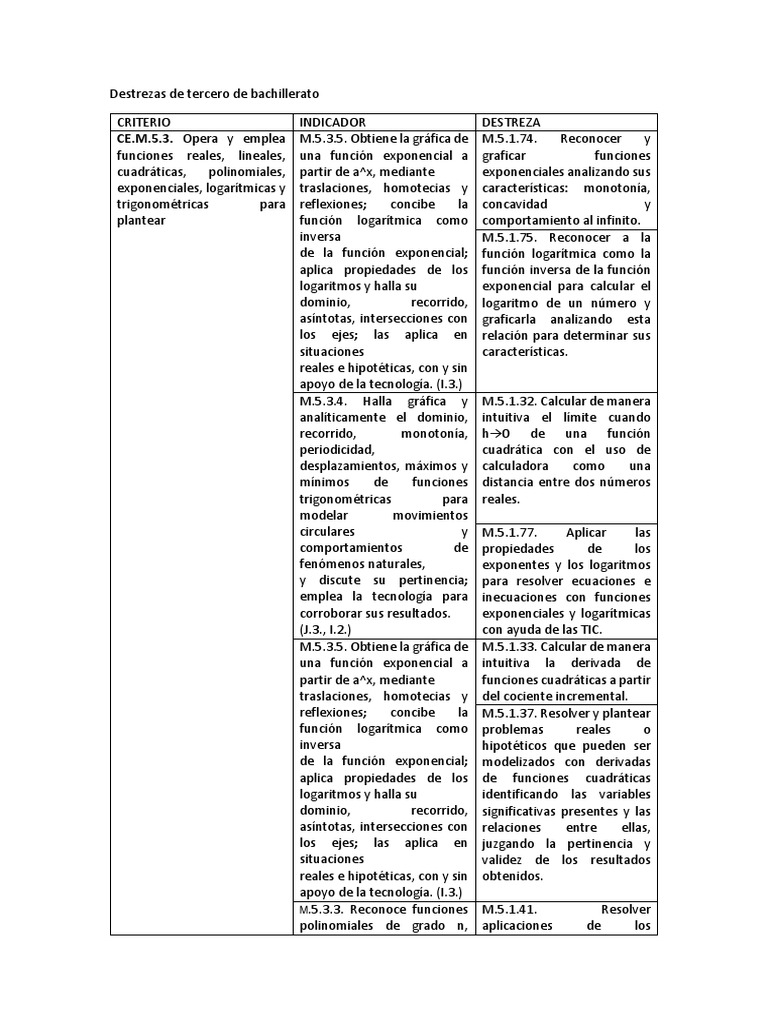 Destrezas de tercero de bachillerato

| CRITERIO | INDICADOR | DESTREZA |
|---|---|---|
| CE.M.5.3. Opera y emplea funciones reales, lineales, cuadráticas, polinomiales, exponenciales, logarítmicas y trigonométricas para plantear | M.5.3.5. Obtiene la gráfica de una función exponencial a partir de a^x, mediante traslaciones, homotecias y reflexiones; concibe la función logarítmica como inversa de la función exponencial; aplica propiedades de los logaritmos y halla su dominio, recorrido, asíntotas, intersecciones con los ejes; las aplica en situaciones reales e hipotéticas, con y sin apoyo de la tecnología. (I.3.) | M.5.1.74. Reconocer y graficar funciones exponenciales analizando sus características: monotonía, concavidad y comportamiento al infinito. |
| | | M.5.1.75. Reconocer a la función logarítmica como la función inversa de la función exponencial para calcular el logaritmo de un número y graficarla analizando esta relación para determinar sus características. |
| | M.5.3.4. Halla gráfica y analíticamente el dominio, recorrido, monotonía, periodicidad, desplazamientos, máximos y mínimos de funciones trigonométricas para modelar movimientos circulares y comportamientos de fenómenos naturales, y discute su pertinencia; emplea la tecnología para corroborar sus resultados. (J.3., I.2.) | M.5.1.32. Calcular de manera intuitiva el límite cuando h→0 de una función cuadrática con el uso de calculadora como una distancia entre dos números reales. |
| | | M.5.1.77. Aplicar las propiedades de los exponentes y los logaritmos para resolver ecuaciones e inecuaciones con funciones exponenciales y logarítmicas con ayuda de las TIC. |
| | M.5.3.5. Obtiene la gráfica de una función exponencial a partir de a^x, mediante traslaciones, homotecias y reflexiones; concibe la función logarítmica como inversa de la función exponencial; aplica propiedades de los logaritmos y halla su dominio, recorrido, asíntotas, intersecciones con los ejes; las aplica en situaciones reales e hipotéticas, con y sin apoyo de la tecnología. (I.3.) | M.5.1.33. Calcular de manera intuitiva la derivada de funciones cuadráticas a partir del cociente incremental. |
| | | M.5.1.37. Resolver y plantear problemas reales o hipotéticos que pueden ser modelizados con derivadas de funciones cuadráticas identificando las variables significativas presentes y las relaciones entre ellas, juzgando la pertinencia y validez de los resultados obtenidos. |
| | M.5.3.3. Reconoce funciones polinomiales de grado n, | M.5.1.41. Resolver aplicaciones de los |